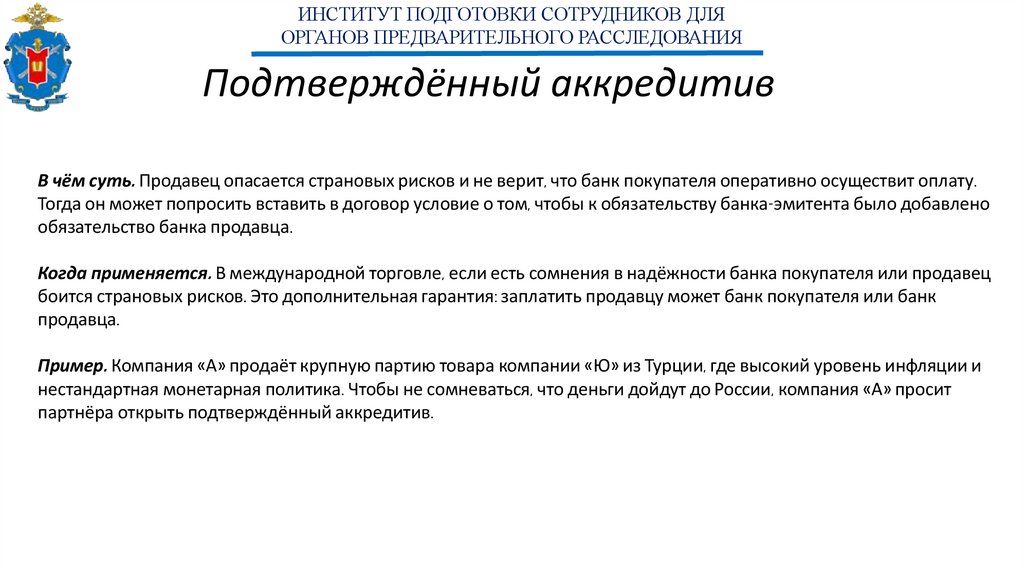 ИНСТИТУТ ПОДГОТОВКИ СОТРУДНИКОВ ДЛЯ ОРГАНОВ ПРЕДВАРИТЕЛЬНОГО РАССЛЕДОВАНИЯ

Подтверждённый аккредитив

В чём суть. Продавец опасается страновых рисков и не верит, что банк покупателя оперативно осуществит оплату. Тогда он может попросить вставить в договор условие о том, чтобы к обязательству банка-эмитента было добавлено обязательство банка продавца.

Когда применяется. В международной торговле, если есть сомнения в надёжности банка покупателя или продавец боится страновых рисков. Это дополнительная гарантия: заплатить продавцу может банк покупателя или банк продавца.

Пример. Компания «А» продаёт крупную партию товара компании «Ю» из Турции, где высокий уровень инфляции и нестандартная монетарная политика. Чтобы не сомневаться, что деньги дойдут до России, компания «А» просит партнёра открыть подтверждённый аккредитив.